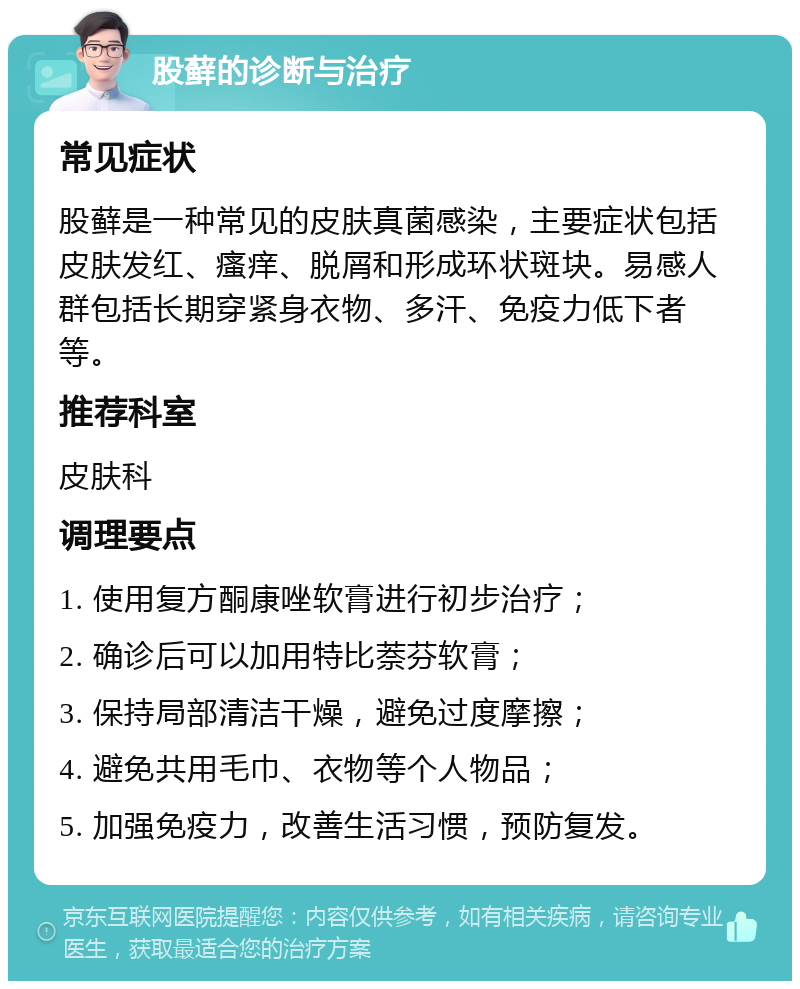 股藓的诊断与治疗

常见症状

股藓是一种常见的皮肤真菌感染，主要症状包括皮肤发红、瘙痒、脱屑和形成环状斑块。易感人群包括长期穿紧身衣物、多汗、免疫力低下者等。

推荐科室

皮肤科

调理要点

1. 使用复方酮康唑软膏进行初步治疗；

2. 确诊后可以加用特比萘芬软膏；

3. 保持局部清洁干燥，避免过度摩擦；

4. 避免共用毛巾、衣物等个人物品；

5. 加强免疫力，改善生活习惯，预防复发。

京东互联网医院提醒您：内容仅供参考，如有相关疾病，请咨询专业医生，获取最适合您的治疗方案